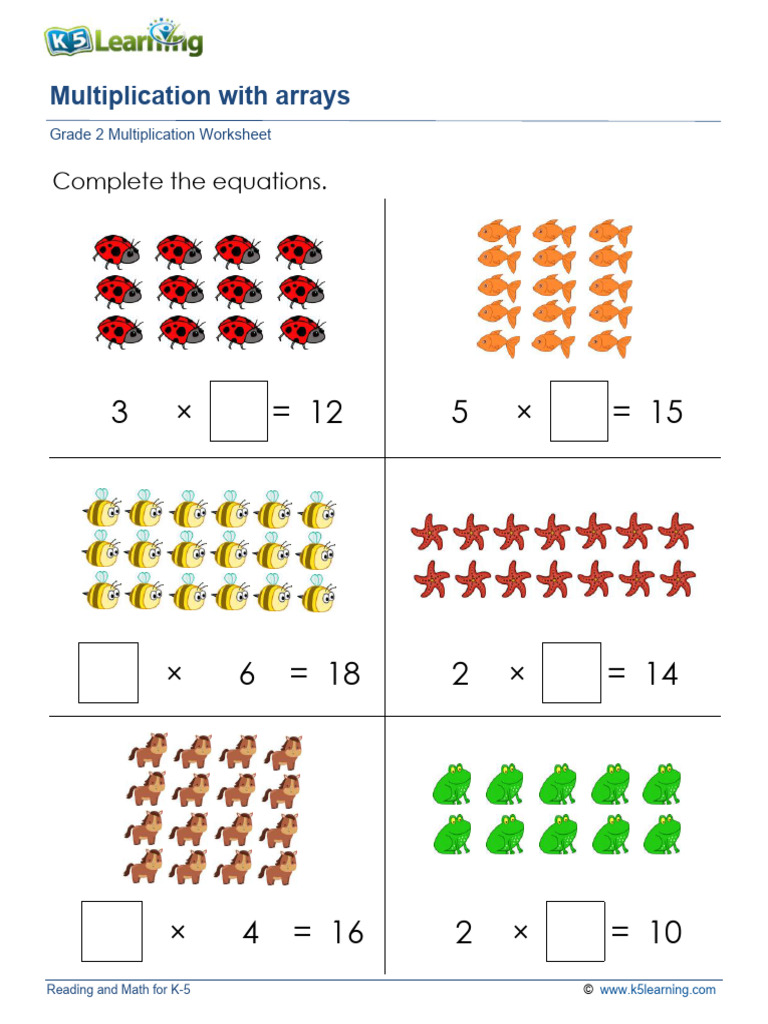 K5 Learning

Multiplication with arrays

Grade 2 Multiplication Worksheet

Complete the equations.

$3 \times \square = 12$

$5 \times \square = 15$

$\square \times 6 = 18$

$2 \times \square = 14$

$\square \times 4 = 16$

$2 \times \square = 10$

Reading and Math for K-5

© www.k5learning.com